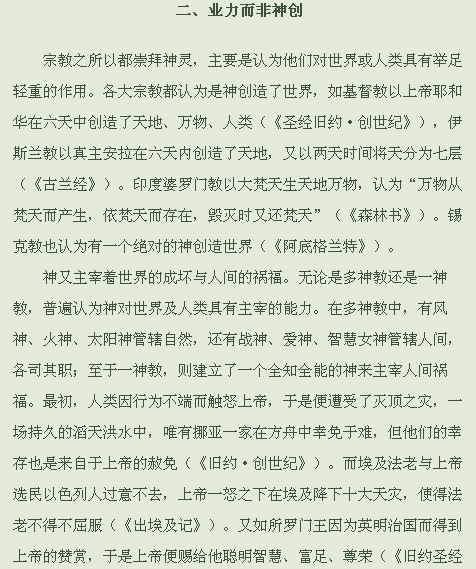 二、业力而非神创

宗教之所以都崇拜神灵，主要是认为他们对世界或人类具有举足轻重的作用。各大宗教都认为是神创造了世界，如基督教以上帝耶和华在六天中创造了天地、万物、人类（《圣经旧约·创世纪》），伊斯兰教以真主安拉在六天内创造了天地，又以两天时间将天分为七层（《古兰经》）。印度婆罗门教以大梵天生天地万物，认为“万物从梵天而产生，依梵天而存在，毁灭时又还梵天”（《森林书》）。锡克教也认为有一个绝对的神创造世界（《阿底格兰特》）。

神又主宰着世界的成坏与人间的祸福。无论是多神教还是一神教，普遍认为神对世界及人类具有主宰的能力。在多神教中，有风神、火神、太阳神管辖自然，还有战神、爱神、智慧女神管辖人间，各司其职；至于一神教，则建立了一个全知全能的神来主宰人间祸福。最初，人类因行为不端而触怒上帝，于是便遭受了灭顶之灾，一场持久的滔天洪水中，唯有挪亚一家在方舟中幸免于难，但他们的幸存也是来自于上帝的赦免（《旧约·创世纪》）。而埃及法老与上帝选民以色列人过意不去，上帝一怒之下在埃及降下十大天灾，使得法老不得不屈服（《出埃及记》）。又如所罗门王因为英明治国而得到上帝的赞赏，于是上帝便赐给他聪明智慧、富足、尊荣（《旧约圣经